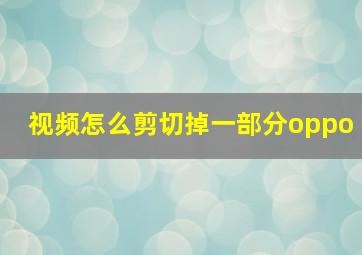 视频怎么剪切掉一部分oppo